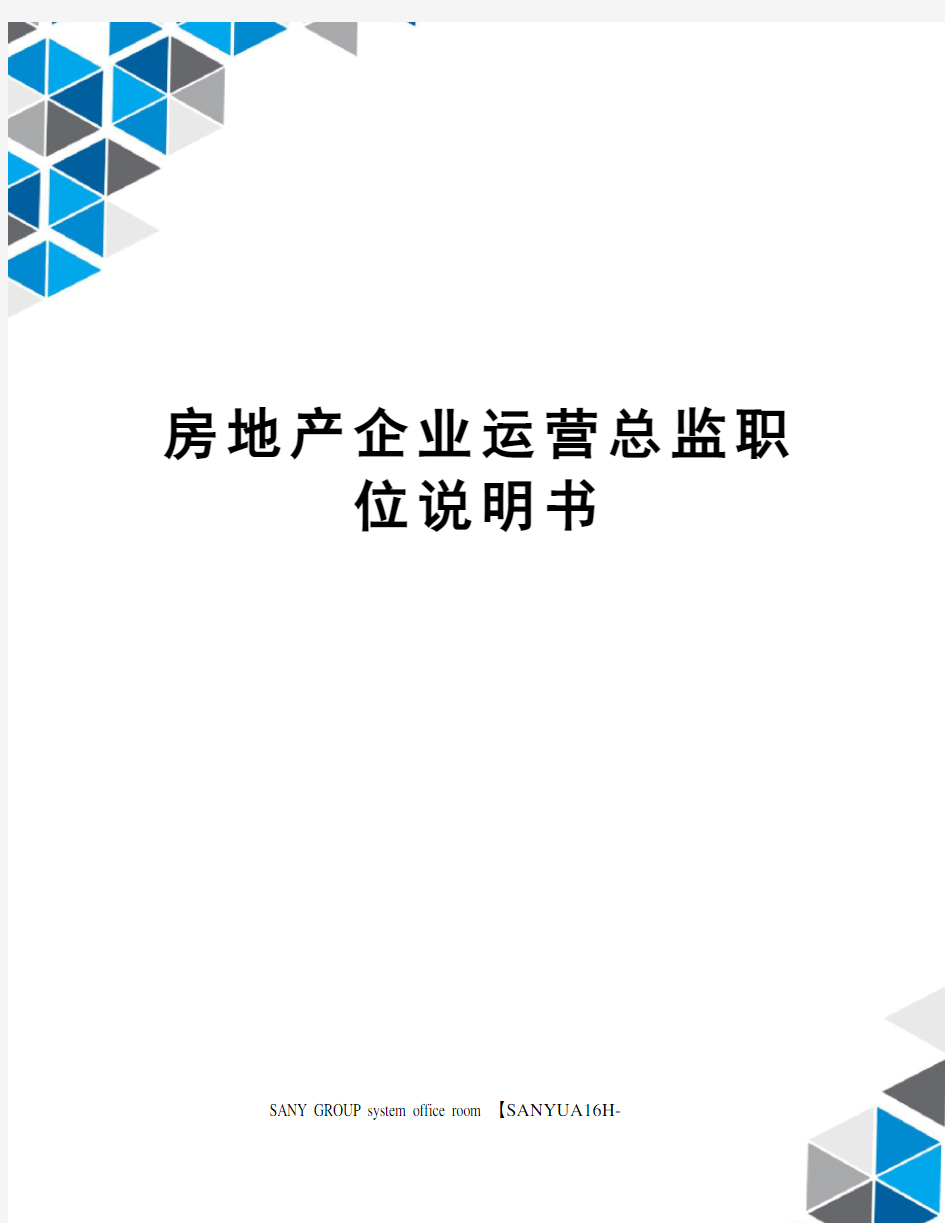 房地产企业运营总监职位说明书

SANY GROUP system office room 【SANYUA16H-